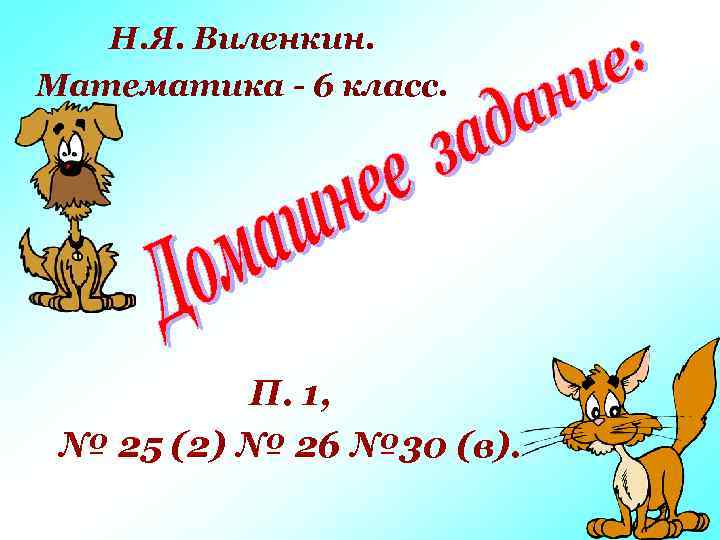 Н.Я. Виленкин.
Математика - 6 класс.

Домашнее задание:

П. 1,
№ 25 (2) № 26 №30 (в).